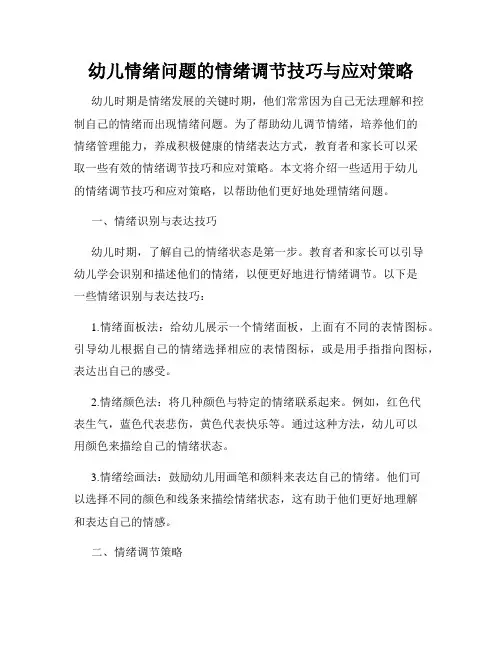 幼儿情绪问题的情绪调节技巧与应对策略

幼儿时期是情绪发展的关键时期，他们常常因为自己无法理解和控制自己的情绪而出现情绪问题。为了帮助幼儿调节情绪，培养他们的情绪管理能力，养成积极健康的情绪表达方式，教育者和家长可以采取一些有效的情绪调节技巧和应对策略。本文将介绍一些适用于幼儿的情绪调节技巧和应对策略，以帮助他们更好地处理情绪问题。

一、情绪识别与表达技巧

幼儿时期，了解自己的情绪状态是第一步。教育者和家长可以引导幼儿学会识别和描述他们的情绪，以便更好地进行情绪调节。以下是一些情绪识别与表达技巧：

1.情绪面板法：给幼儿展示一个情绪面板，上面有不同的表情图标。引导幼儿根据自己的情绪选择相应的表情图标，或是用手指指向图标，表达出自己的感受。

2.情绪颜色法：将几种颜色与特定的情绪联系起来。例如，红色代表生气，蓝色代表悲伤，黄色代表快乐等。通过这种方法，幼儿可以用颜色来描绘自己的情绪状态。

3.情绪绘画法：鼓励幼儿用画笔和颜料来表达自己的情绪。他们可以选择不同的颜色和线条来描绘情绪状态，这有助于他们更好地理解和表达自己的情感。

二、情绪调节策略